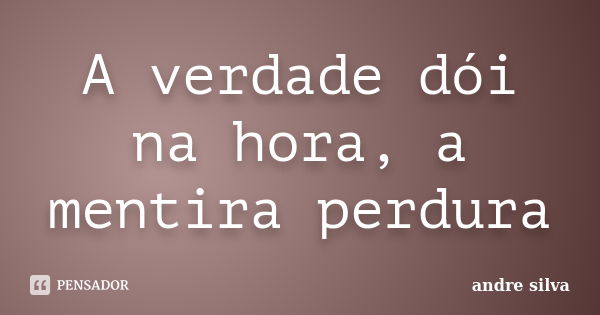 A verdade dói na hora, a mentira perdura

PENSADOR

andre silva